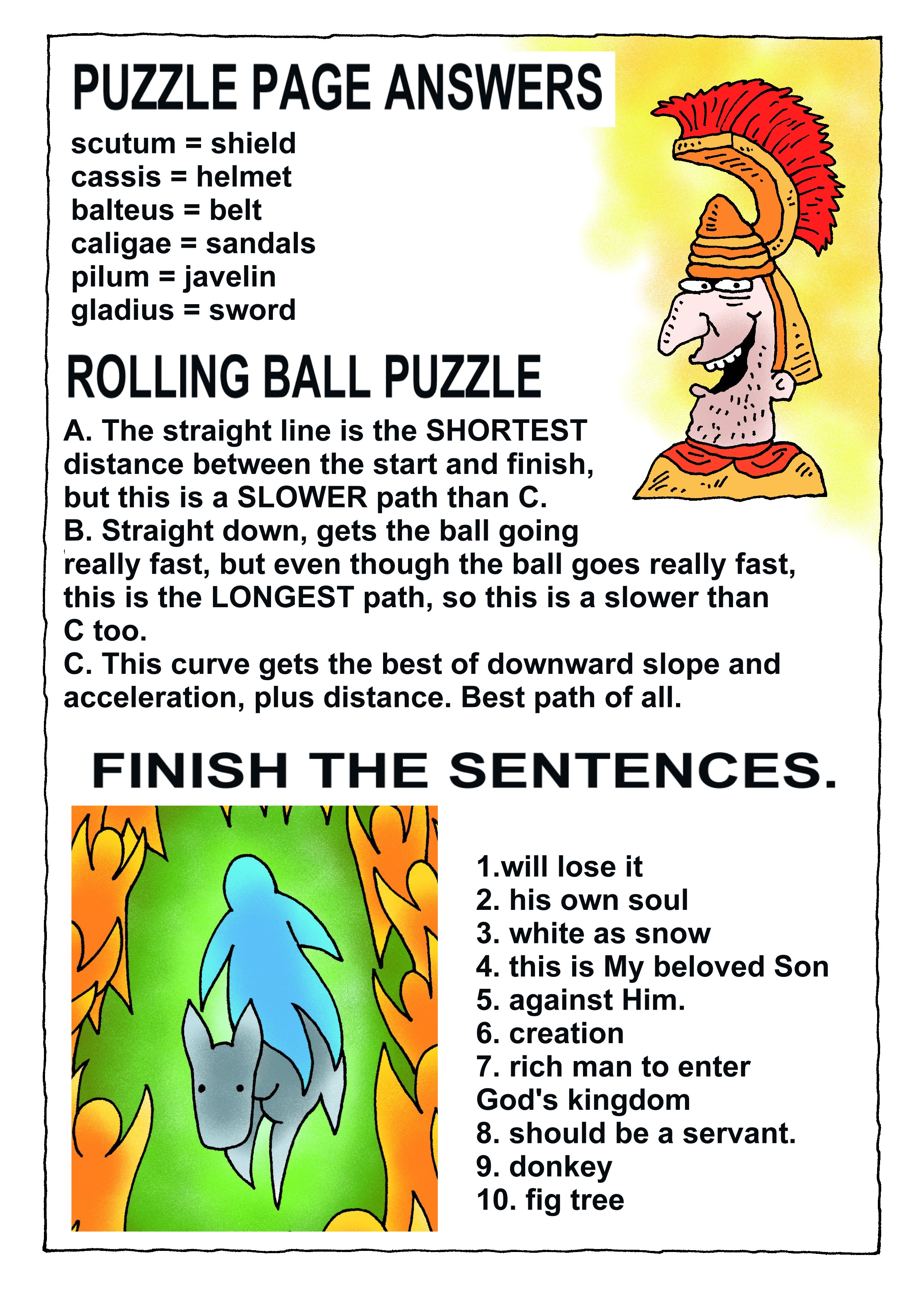 PUZZLE PAGE ANSWERS

scutum = shield
cassis = helmet
balteus = belt
caligae = sandals
pilum = javelin
gladius = sword

ROLLING BALL PUZZLE

A. The straight line is the SHORTEST distance between the start and finish, but this is a SLOWER path than C.
B. Straight down, gets the ball going really fast, but even though the ball goes really fast, this is the LONGEST path, so this is a slower than C too.
C. This curve gets the best of downward slope and acceleration, plus distance. Best path of all.

FINISH THE SENTENCES.

1.will lose it
2. his own soul
3. white as snow
4. this is My beloved Son
5. against Him.
6. creation
7. rich man to enter God's kingdom
8. should be a servant.
9. donkey
10. fig tree